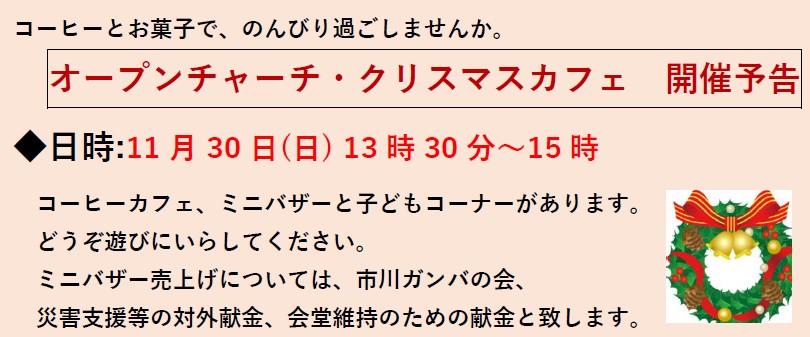 コーヒーとお菓子で、のんびり過ごしませんか。

オープンチャーチ・クリスマスカフェ　開催予告

◆日時:11 月 30 日(日) 13 時 30 分～15 時

コーヒーカフェ、ミニバザーと子どもコーナーがあります。
どうぞ遊びにいらしてください。
ミニバザー売上げについては、市川ガンバの会、
災害支援等の対外献金、会堂維持のための献金と致します。